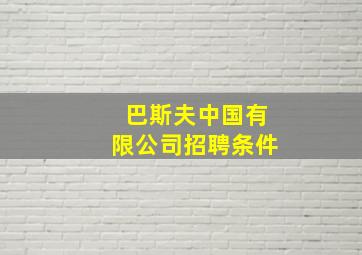 巴斯夫中国有限公司招聘条件